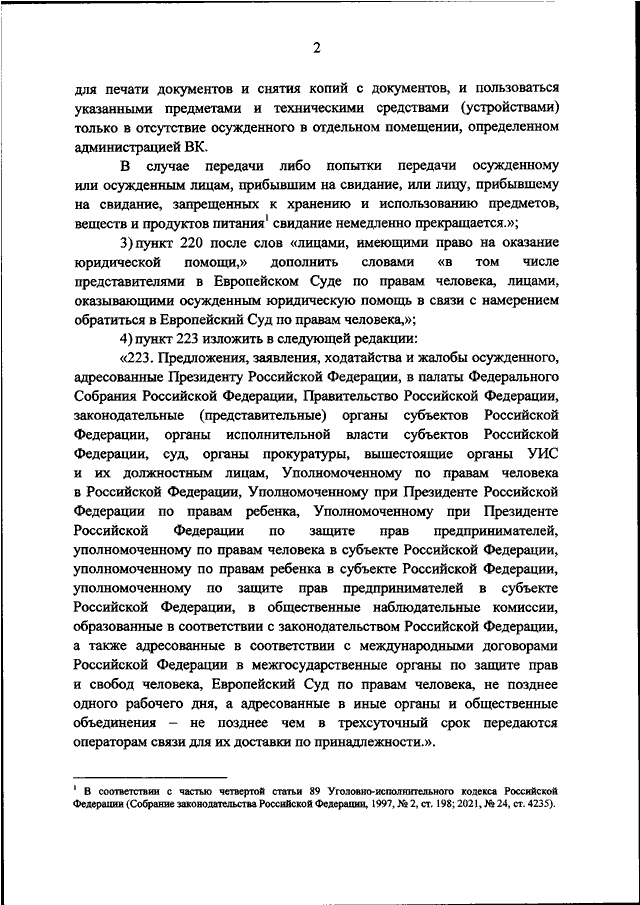 2

для печати документов и снятия копий с документов, и пользоваться указанными предметами и техническими средствами (устройствами) только в отсутствие осужденного в отдельном помещении, определенном администрацией ВК.

В случае передачи либо попытки передачи осужденному или осужденным лицам, прибывшим на свидание, или лицу, прибывшему на свидание, запрещенных к хранению и использованию предметов, веществ и продуктов питания$^1$ свидание немедленно прекращается.»;

3) пункт 220 после слов «лицами, имеющими право на оказание юридической помощи,» дополнить словами «в том числе представителями в Европейском Суде по правам человека, лицами, оказывающими осужденным юридическую помощь в связи с намерением обратиться в Европейский Суд по правам человека,»;

4) пункт 223 изложить в следующей редакции:

«223. Предложения, заявления, ходатайства и жалобы осужденного, адресованные Президенту Российской Федерации, в палаты Федерального Собрания Российской Федерации, Правительство Российской Федерации, законодательные (представительные) органы субъектов Российской Федерации, органы исполнительной власти субъектов Российской Федерации, суд, органы прокуратуры, вышестоящие органы УИС и их должностным лицам, Уполномоченному по правам человека в Российской Федерации, Уполномоченному при Президенте Российской Федерации по правам ребенка, Уполномоченному при Президенте Российской Федерации по защите прав предпринимателей, уполномоченному по правам человека в субъекте Российской Федерации, уполномоченному по правам ребенка в субъекте Российской Федерации, уполномоченному по защите прав предпринимателей в субъекте Российской Федерации, в общественные наблюдательные комиссии, образованные в соответствии с законодательством Российской Федерации, а также адресованные в соответствии с международными договорами Российской Федерации в межгосударственные органы по защите прав и свобод человека, Европейский Суд по правам человека, не позднее одного рабочего дня, а адресованные в иные органы и общественные объединения – не позднее чем в трехсуточный срок передаются операторам связи для их доставки по принадлежности.».

$^1$ В соответствии с частью четвертой статьи 89 Уголовно-исполнительного кодекса Российской Федерации (Собрание законодательства Российской Федерации, 1997, № 2, ст. 198; 2021, № 24, ст. 4235).